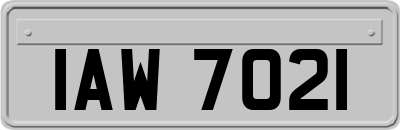 IAW 7021